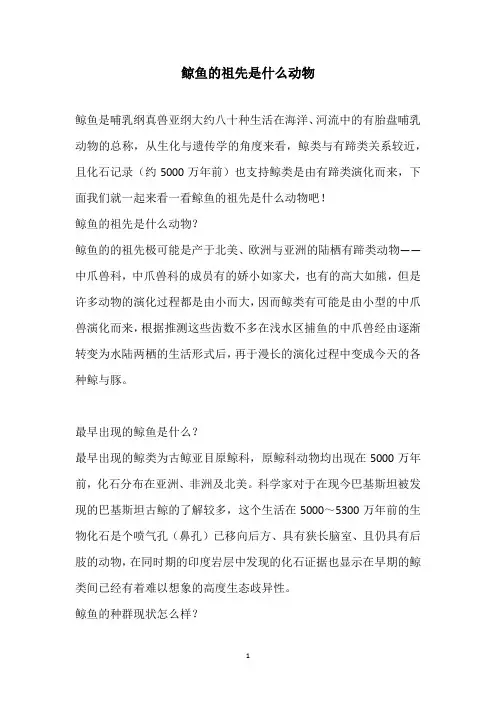 鲸鱼的祖先是什么动物

鲸鱼是哺乳纲真兽亚纲大约八十种生活在海洋、河流中的有胎盘哺乳动物的总称，从生化与遗传学的角度来看，鲸类与有蹄类关系较近，且化石记录（约 5000 万年前）也支持鲸类是由有蹄类演化而来，下面我们就一起来看一看鲸鱼的祖先是什么动物吧！

鲸鱼的祖先是什么动物？

鲸鱼的的祖先极可能是产于北美、欧洲与亚洲的陆栖有蹄类动物——中爪兽科，中爪兽科的成员有的娇小如家犬，也有的高大如熊，但是许多动物的演化过程都是由小而大，因而鲸类有可能是由小型的中爪兽演化而来，根据推测这些齿数不多在浅水区捕鱼的中爪兽经由逐渐转变为水陆两栖的生活形式后，再于漫长的演化过程中变成今天的各种鲸与豚。

最早出现的鲸鱼是什么？

最早出现的鲸类为古鲸亚目原鲸科，原鲸科动物均出现在 5000 万年前，化石分布在亚洲、非洲及北美。科学家对于在现今巴基斯坦被发现的巴基斯坦古鲸的了解较多，这个生活在 5000～5300 万年前的生物化石是个喷气孔（鼻孔）已移向后方、具有狭长脑室、且仍具有后肢的动物，在同时期的印度岩层中发现的化石证据也显示在早期的鲸类间已经有着难以想象的高度生态歧异性。

鲸鱼的种群现状怎么样？

1